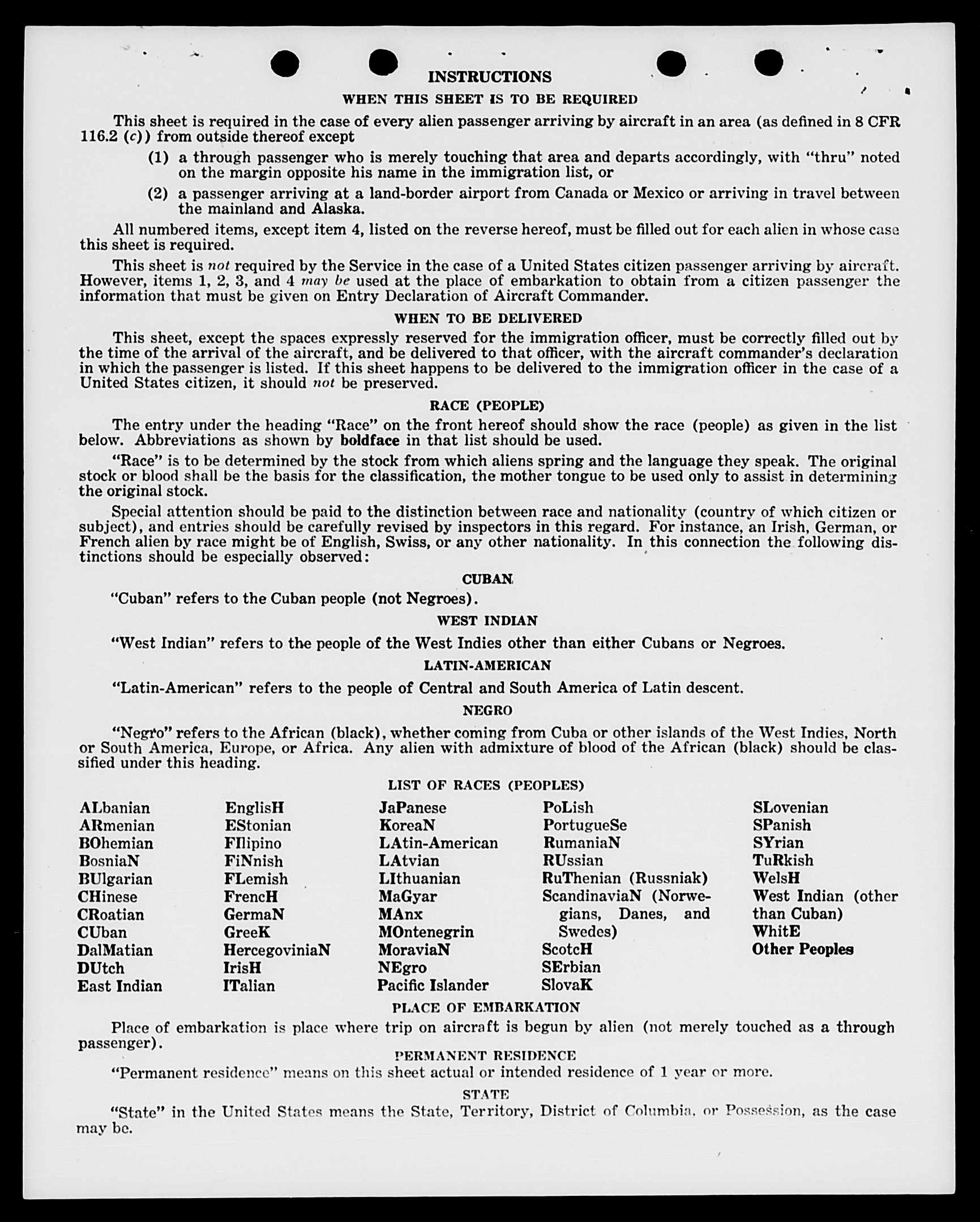 INSTRUCTIONS

WHEN THIS SHEET IS TO BE REQUIRED

This sheet is required in the case of every alien passenger arriving by aircraft in an area (as defined in 8 CFR 116.2 (c)) from outside thereof except

(1) a through passenger who is merely touching that area and departs accordingly, with "thru" noted on the margin opposite his name in the immigration list, or

(2) a passenger arriving at a land-border airport from Canada or Mexico or arriving in travel between the mainland and Alaska.

All numbered items, except item 4, listed on the reverse hereof, must be filled out for each alien in whose case this sheet is required.

This sheet is not required by the Service in the case of a United States citizen passenger arriving by aircraft. However, items 1, 2, 3, and 4 may be used at the place of embarkation to obtain from a citizen passenger the information that must be given on Entry Declaration of Aircraft Commander.

WHEN TO BE DELIVERED

This sheet, except the spaces expressly reserved for the immigration officer, must be correctly filled out by the time of the arrival of the aircraft, and be delivered to that officer, with the aircraft commander's declaration in which the passenger is listed. If this sheet happens to be delivered to the immigration officer in the case of a United States citizen, it should not be preserved.

RACE (PEOPLE)

The entry under the heading "Race" on the front hereof should show the race (people) as given in the list below. Abbreviations as shown by boldface in that list should be used.

"Race" is to be determined by the stock from which aliens spring and the language they speak. The original stock or blood shall be the basis for the classification, the mother tongue to be used only to assist in determining the original stock.

Special attention should be paid to the distinction between race and nationality (country of which citizen or subject), and entries should be carefully revised by inspectors in this regard. For instance, an Irish, German, or French alien by race might be of English, Swiss, or any other nationality. In this connection the following distinctions should be especially observed:

CUBAN

"Cuban" refers to the Cuban people (not Negroes).

WEST INDIAN

"West Indian" refers to the people of the West Indies other than either Cubans or Negroes.

LATIN-AMERICAN

"Latin-American" refers to the people of Central and South America of Latin descent.

NEGRO

"Negro" refers to the African (black), whether coming from Cuba or other islands of the West Indies, North or South America, Europe, or Africa. Any alien with admixture of blood of the African (black) should be classified under this heading.

LIST OF RACES (PEOPLES)

ALbanian
ARmenian
BOhemian
BosniaN
BUlgarian
CHinese
CRoatian
CUban
DalMatian
DUtch
East Indian

EnglisH
EStonian
FIlipino
FiNnish
FLemish
FrencH
GermaN
GreeK
HercegoviniaN
IrisH
ITalian

JaPanese
KoreaN
LAtin-American
LAtvian
LIthuanian
MaGyar
MAnx
MOntenegrin
MoraviaN
NEgro
Pacific Islander

PoLish
PortugueSe
RumaniaN
RUssian
RuThenian (Russniak)
ScandinaviaN (Norwegians, Danes, and Swedes)
ScotcH
SErbian
SlovaK

SLovenian
SPanish
SYrian
TuRkish
WelsH
West Indian (other than Cuban)
WhitE
Other Peoples

PLACE OF EMBARKATION

Place of embarkation is place where trip on aircraft is begun by alien (not merely touched as a through passenger).

PERMANENT RESIDENCE

"Permanent residence" means on this sheet actual or intended residence of 1 year or more.

STATE

"State" in the United States means the State, Territory, District of Columbia, or Possession, as the case may be.